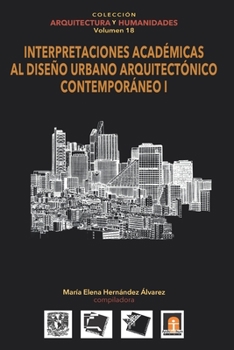 COLECCIÓN
ARQUITECTURA Y HUMANIDADES
Volumen 18

INTERPRETACIONES ACADÉMICAS AL DISEÑO URBANO ARQUITECTÓNICO CONTEMPORÁNEO I

María Elena Hernández Álvarez
compiladora